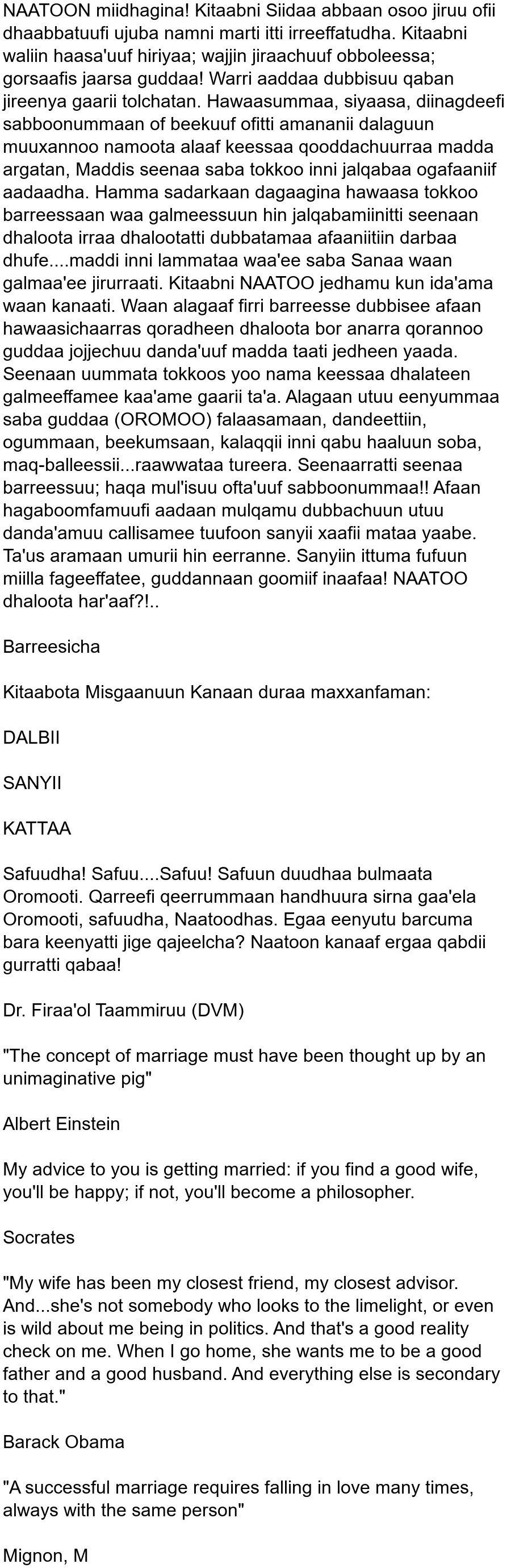 NAATOON miidhagina! Kitaabni Siidaa abbaan osoo jiruu ofii dhaabbatuufi ujuba namni marti itti irreeffatudha. Kitaabni waliin haasa'uuf hiriyaa; wajjin jiraachuuf obboleessa; gorsaafis jaarsa guddaa! Warri aaddaa dubbisuu qaban jireenya gaarii tolchatan. Hawaasummaa, siyaasa, diinagdeefi sabboonummaan of beekuuf ofitti amananii dalaguun muuxannoo namoota alaaf keessaa qooddachuurraa madda argatan, Maddis seenaa saba tokkoo inni jalqabaa ogafaaniif aadaadha. Hamma sadarkaan dagaagina hawaasa tokkoo barreessaan waa galmeessuun hin jalqabamiinitti seenaan dhaloota irraa dhalootatti dubbatamaa afaaniitiin darbaa dhufe....maddi inni lammataa waa'ee saba Sanaa waan galmaa'ee jirurraati. Kitaabni NAATOO jedhamu kun ida'ama waan kanaati. Waan alagaaf firri barreesse dubbisee afaan hawaasichaarras qoradheen dhaloota bor anarra qorannoo guddaa jojjechuu danda'uuf madda taati jedheen yaada. Seenaan uummata tokkoos yoo nama keessaa dhalateen galmeeffamee kaa'ame gaarii ta'a. Alagaan utuu eenyummaa saba guddaa (OROMOO) falaasamaan, dandeettiin, ogummaan, beekumsaan, kalaqqii inni qabu haaluun soba, maq-balleessii...raawwataa tureera. Seenaarratti seenaa barreessuu; haqa mul'isuu ofta'uuf sabboonummaa!! Afaan hagaboomfamuufi aadaan mulqamu dubbachuun utuu danda'amuu callisamee tuufoon sanyii xaafii mataa yaabe. Ta'us aramaan umurii hin eerranne. Sanyiin ittuma fufuun miilla fageeffatee, guddannaan goomiif inaafaa! NAATOO dhaloota har'aaf?!..

Barreesicha

Kitaabota Misgaanuun Kanaan duraa maxxanfaman:

DALBII

SANYII

KATTAA

Safuudha! Safuu....Safuu! Safuun duudhaa bulmaata Oromooti. Qarreefi qeerrummaan handhuura sirna gaa'ela Oromooti, safuudha, Naatoodhas. Egaa eenyutu barcuma bara keenyatti jige qajeelcha? Naatoon kanaaf ergaa qabdii gurratti qabaa!

Dr. Firaa'ol Taammiruu (DVM)

"The concept of marriage must have been thought up by an unimaginative pig"

Albert Einstein

My advice to you is getting married: if you find a good wife, you'll be happy; if not, you'll become a philosopher.

Socrates

"My wife has been my closest friend, my closest advisor. And...she's not somebody who looks to the limelight, or even is wild about me being in politics. And that's a good reality check on me. When I go home, she wants me to be a good father and a good husband. And everything else is secondary to that."

Barack Obama

"A successful marriage requires falling in love many times, always with the same person"

Mignon, M